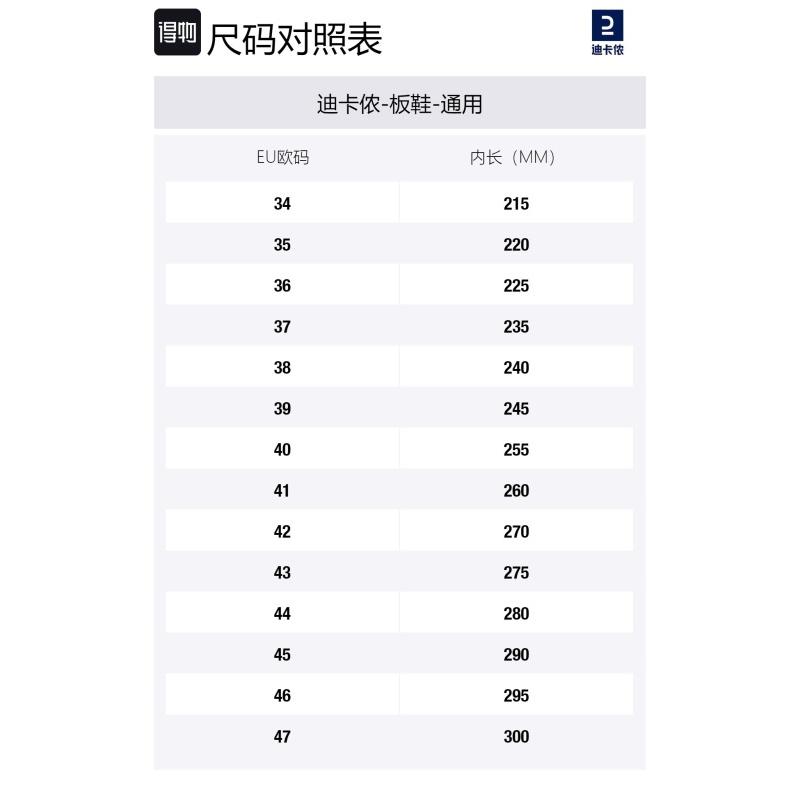 得物 尺码对照表

迪卡侬

迪卡侬-板鞋-通用

| EU欧码 | 内长（MM） |
|---|---|
| 34 | 215 |
| 35 | 220 |
| 36 | 225 |
| 37 | 235 |
| 38 | 240 |
| 39 | 245 |
| 40 | 255 |
| 41 | 260 |
| 42 | 270 |
| 43 | 275 |
| 44 | 280 |
| 45 | 290 |
| 46 | 295 |
| 47 | 300 |